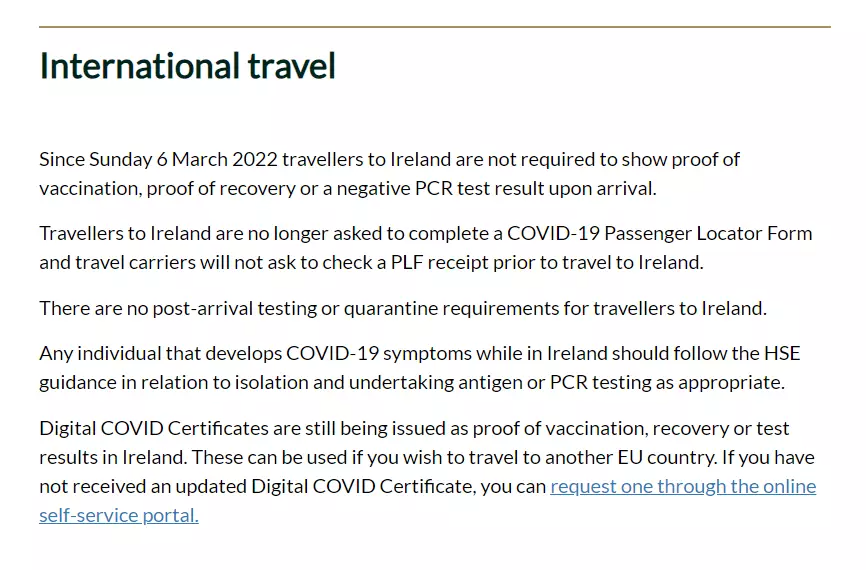 International travel

Since Sunday 6 March 2022 travellers to Ireland are not required to show proof of vaccination, proof of recovery or a negative PCR test result upon arrival.

Travellers to Ireland are no longer asked to complete a COVID-19 Passenger Locator Form and travel carriers will not ask to check a PLF receipt prior to travel to Ireland.

There are no post-arrival testing or quarantine requirements for travellers to Ireland.

Any individual that develops COVID-19 symptoms while in Ireland should follow the HSE guidance in relation to isolation and undertaking antigen or PCR testing as appropriate.

Digital COVID Certificates are still being issued as proof of vaccination, recovery or test results in Ireland. These can be used if you wish to travel to another EU country. If you have not received an updated Digital COVID Certificate, you can request one through the online self-service portal.